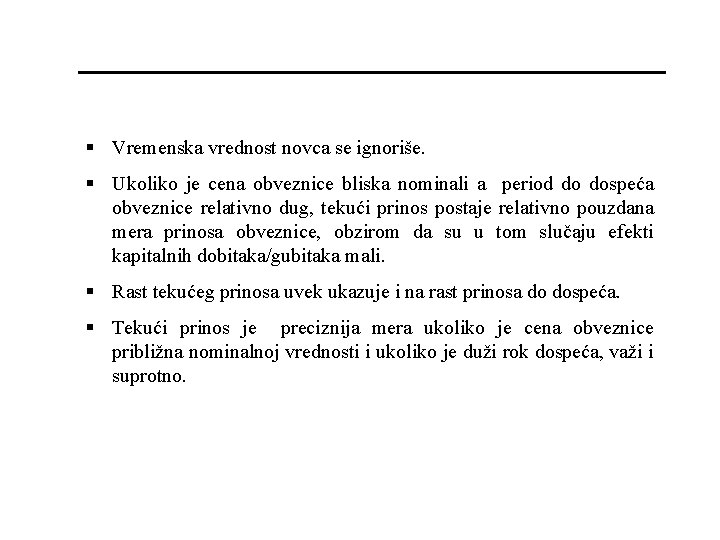 ▪ Vremenska vrednost novca se ignoriše.

▪ Ukoliko je cena obveznice bliska nominali a period do dospeća obveznice relativno dug, tekući prinos postaje relativno pouzdana mera prinosa obveznice, obzirom da su u tom slučaju efekti kapitalnih dobitaka/gubitaka mali.

▪ Rast tekućeg prinosa uvek ukazuje i na rast prinosa do dospeća.

▪ Tekući prinos je preciznija mera ukoliko je cena obveznice približna nominalnoj vrednosti i ukoliko je duži rok dospeća, važi i suprotno.